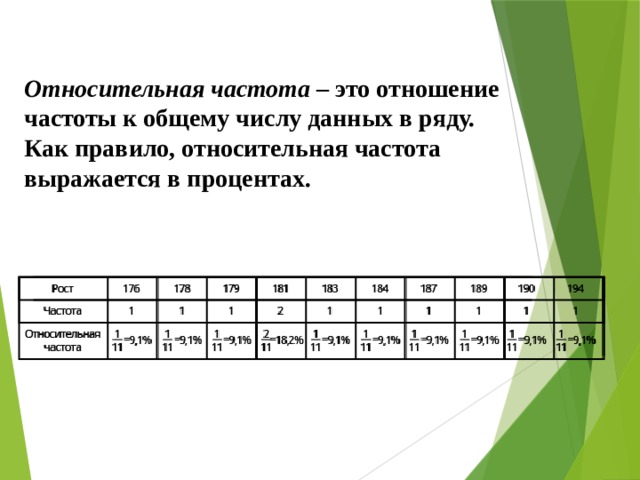 Относительная частота – это отношение частоты к общему числу данных в ряду. Как правило, относительная частота выражается в процентах.

| Рост | 176 | 178 | 179 | 181 | 183 | 184 | 187 | 189 | 190 | 194 |
|---|---|---|---|---|---|---|---|---|---|---|
| Частота | 1 | 1 | 1 | 2 | 1 | 1 | 1 | 1 | 1 | 1 |
| Относительная частота | $\frac{1}{11}$=9,1% | $\frac{1}{11}$=9,1% | $\frac{1}{11}$=9,1% | $\frac{2}{11}$=18,2% | $\frac{1}{11}$=9,1% | $\frac{1}{11}$=9,1% | $\frac{1}{11}$=9,1% | $\frac{1}{11}$=9,1% | $\frac{1}{11}$=9,1% | $\frac{1}{11}$=9,1% |